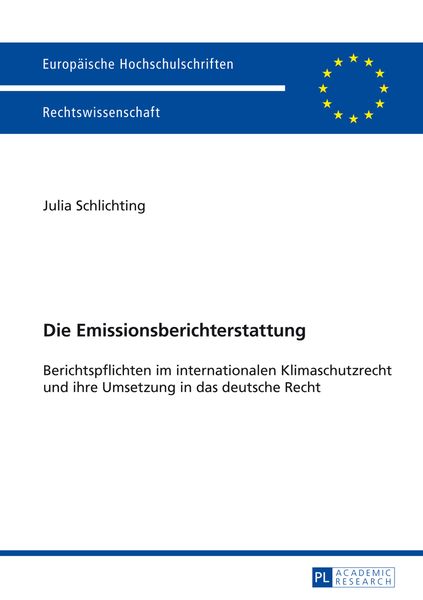 Europäische Hochschulschriften

Rechtswissenschaft

Julia Schlichting

Die Emissionsberichterstattung

Berichtspflichten im internationalen Klimaschutzrecht und ihre Umsetzung in das deutsche Recht

PL ACADEMIC RESEARCH